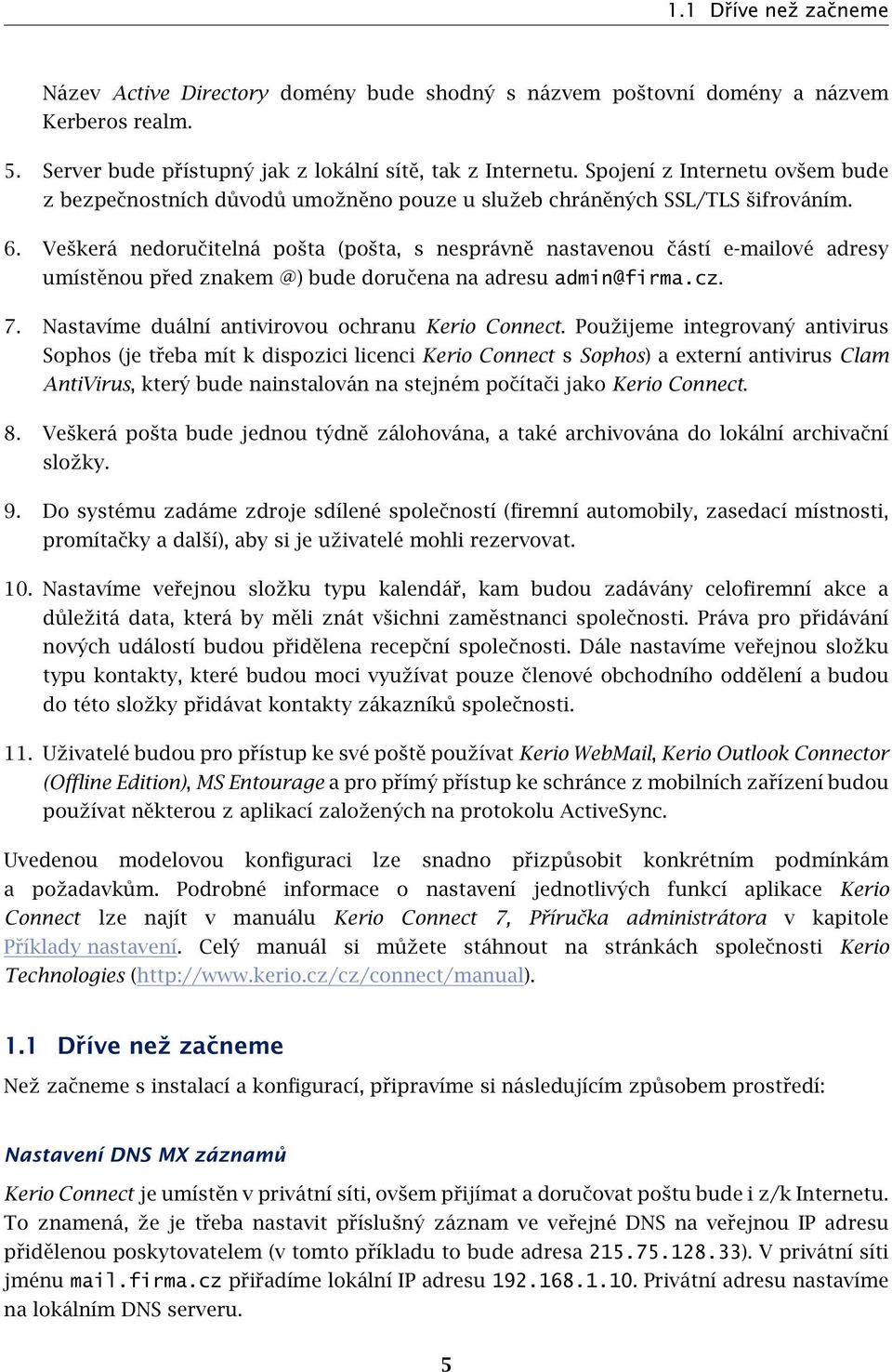 1.1 Dříve než začneme

Název Active Directory domény bude shodný s názvem poštovní domény a názvem Kerberos realm.

5. Server bude přístupný jak z lokální sítě, tak z Internetu. Spojení z Internetu ovšem bude z bezpečnostních důvodů umožněno pouze u služeb chráněných SSL/TLS šifrováním.

6. Veškerá nedoručitelná pošta (pošta, s nesprávně nastavenou částí e-mailové adresy umístěnou před znakem @) bude doručena na adresu admin@firma.cz.

7. Nastavíme duální antivirovou ochranu Kerio Connect. Použijeme integrovaný antivirus Sophos (je třeba mít k dispozici licenci Kerio Connect s Sophos) a externí antivirus Clam AntiVirus, který bude nainstalován na stejném počítači jako Kerio Connect.

8. Veškerá pošta bude jednou týdně zálohována, a také archivována do lokální archivační složky.

9. Do systému zadáme zdroje sdílené společností (firemní automobily, zasedací místnosti, promítačky a další), aby si je uživatelé mohli rezervovat.

10. Nastavíme veřejnou složku typu kalendář, kam budou zadávány celofiremní akce a důležitá data, která by měli znát všichni zaměstnanci společnosti. Práva pro přidávání nových událostí budou přidělena recepční společnosti. Dále nastavíme veřejnou složku typu kontakty, které budou moci využívat pouze členové obchodního oddělení a budou do této složky přidávat kontakty zákazníků společnosti.

11. Uživatelé budou pro přístup ke své poště používat Kerio WebMail, Kerio Outlook Connector (Offline Edition), MS Entourage a pro přímý přístup ke schránce z mobilních zařízení budou používat některou z aplikací založených na protokolu ActiveSync.

Uvedenou modelovou konfiguraci lze snadno přizpůsobit konkrétním podmínkám a požadavkům. Podrobné informace o nastavení jednotlivých funkcí aplikace Kerio Connect lze najít v manuálu Kerio Connect 7, Příručka administrátora v kapitole Příklady nastavení. Celý manuál si můžete stáhnout na stránkách společnosti Kerio Technologies (http://www.kerio.cz/cz/connect/manual).

1.1 Dříve než začneme

Než začneme s instalací a konfigurací, připravíme si následujícím způsobem prostředí:

Nastavení DNS MX záznamů

Kerio Connect je umístěn v privátní síti, ovšem přijímat a doručovat poštu bude i z/k Internetu. To znamená, že je třeba nastavit příslušný záznam ve veřejné DNS na veřejnou IP adresu přidělenou poskytovatelem (v tomto příkladu to bude adresa 215.75.128.33). V privátní síti jménu mail.firma.cz přiřadíme lokální IP adresu 192.168.1.10. Privátní adresu nastavíme na lokálním DNS serveru.

5